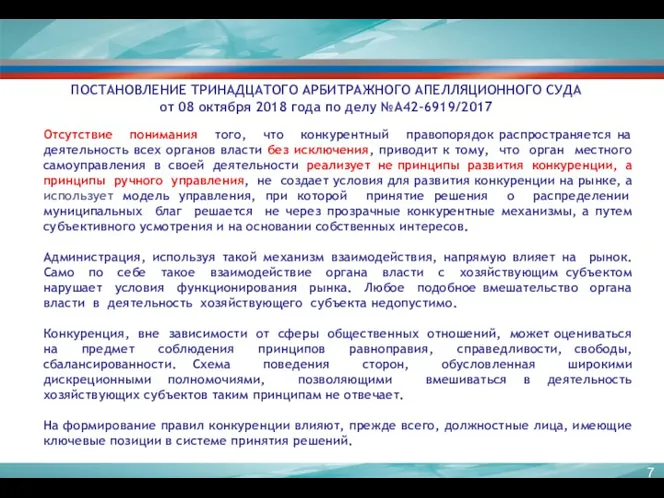 ПОСТАНОВЛЕНИЕ ТРИНАДЦАТОГО АРБИТРАЖНОГО АПЕЛЛЯЦИОННОГО СУДА
от 08 октября 2018 года по делу №А42-6919/2017

Отсутствие понимания того, что конкурентный правопорядок распространяется на деятельность всех органов власти без исключения, приводит к тому, что орган местного самоуправления в своей деятельности реализует не принципы развития конкуренции, а принципы ручного управления, не создает условия для развития конкуренции на рынке, а использует модель управления, при которой принятие решения о распределении муниципальных благ решается не через прозрачные конкурентные механизмы, а путем субъективного усмотрения и на основании собственных интересов.

Администрация, используя такой механизм взаимодействия, напрямую влияет на рынок. Само по себе такое взаимодействие органа власти с хозяйствующим субъектом нарушает условия функционирования рынка. Любое подобное вмешательство органа власти в деятельность хозяйствующего субъекта недопустимо.

Конкуренция, вне зависимости от сферы общественных отношений, может оцениваться на предмет соблюдения принципов равноправия, справедливости, свободы, сбалансированности. Схема поведения сторон, обусловленная широкими дискреционными полномочиями, позволяющими вмешиваться в деятельность хозяйствующих субъектов таким принципам не отвечает.

На формирование правил конкуренции влияют, прежде всего, должностные лица, имеющие ключевые позиции в системе принятия решений.

7